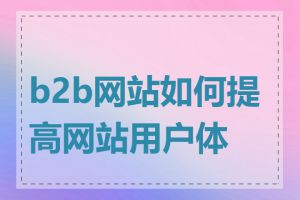 b2b网站如何提高网站用户体